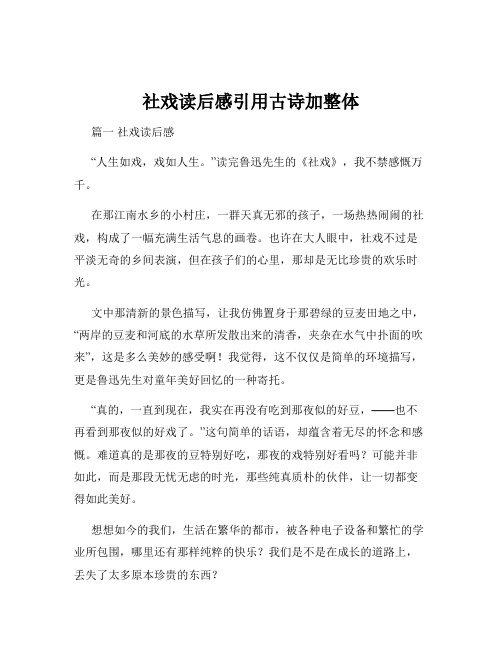 社戏读后感引用古诗加整体

篇一 社戏读后感

“人生如戏，戏如人生。”读完鲁迅先生的《社戏》，我不禁感慨万千。

在那江南水乡的小村庄，一群天真无邪的孩子，一场热热闹闹的社戏，构成了一幅充满生活气息的画卷。也许在大人眼中，社戏不过是平淡无奇的乡间表演，但在孩子们的心里，那却是无比珍贵的欢乐时光。

文中那清新的景色描写，让我仿佛置身于那碧绿的豆麦田地之中，“两岸的豆麦和河底的水草所发散出来的清香，夹杂在水气中扑面的吹来”，这是多么美妙的感受啊！我觉得，这不仅仅是简单的环境描写，更是鲁迅先生对童年美好回忆的一种寄托。

“真的，一直到现在，我实在再没有吃到那夜似的好豆，——也不再看到那夜似的好戏了。”这句简单的话语，却蕴含着无尽的怀念和感慨。难道真的是那夜的豆特别好吃，那夜的戏特别好看吗？可能并非如此，而是那段无忧无虑的时光，那些纯真质朴的伙伴，让一切都变得如此美好。

想想如今的我们，生活在繁华的都市，被各种电子设备和繁忙的学业所包围，哪里还有那样纯粹的快乐？我们是不是在成长的道路上，丢失了太多原本珍贵的东西？